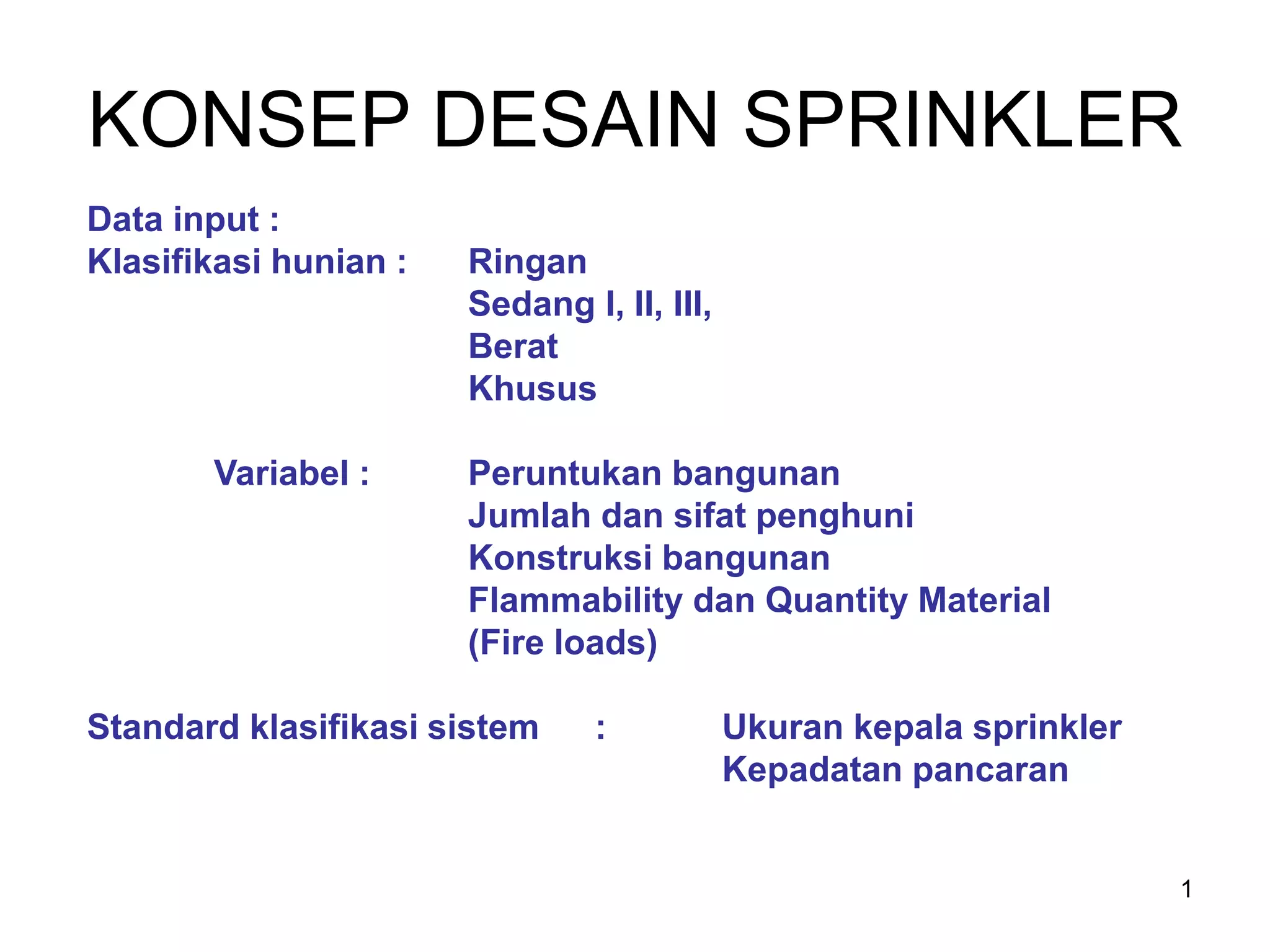 KONSEP DESAIN SPRINKLER

Data input :
Klasifikasi hunian : Ringan
Sedang I, II, III,
Berat
Khusus

Variabel : Peruntukan bangunan
Jumlah dan sifat penghuni
Konstruksi bangunan
Flammability dan Quantity Material
(Fire loads)

Standard klasifikasi sistem : Ukuran kepala sprinkler
Kepadatan pancaran

1